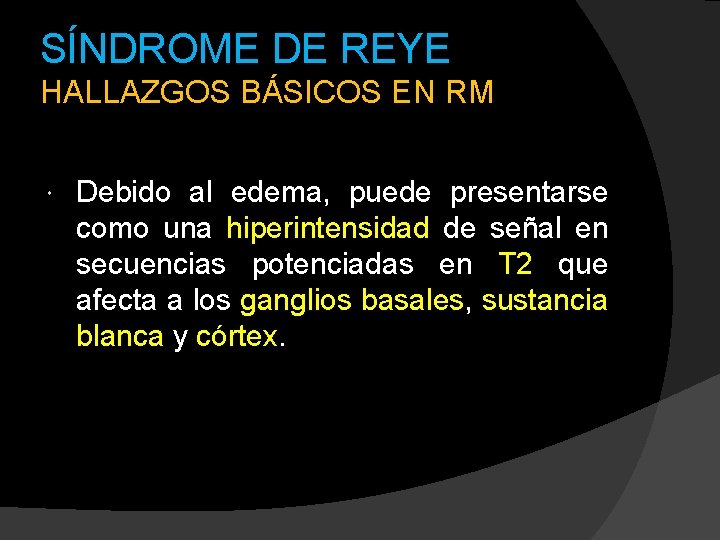 SÍNDROME DE REYE
HALLAZGOS BÁSICOS EN RM

• Debido al edema, puede presentarse como una hiperintensidad de señal en secuencias potenciadas en T2 que afecta a los ganglios basales, sustancia blanca y córtex.